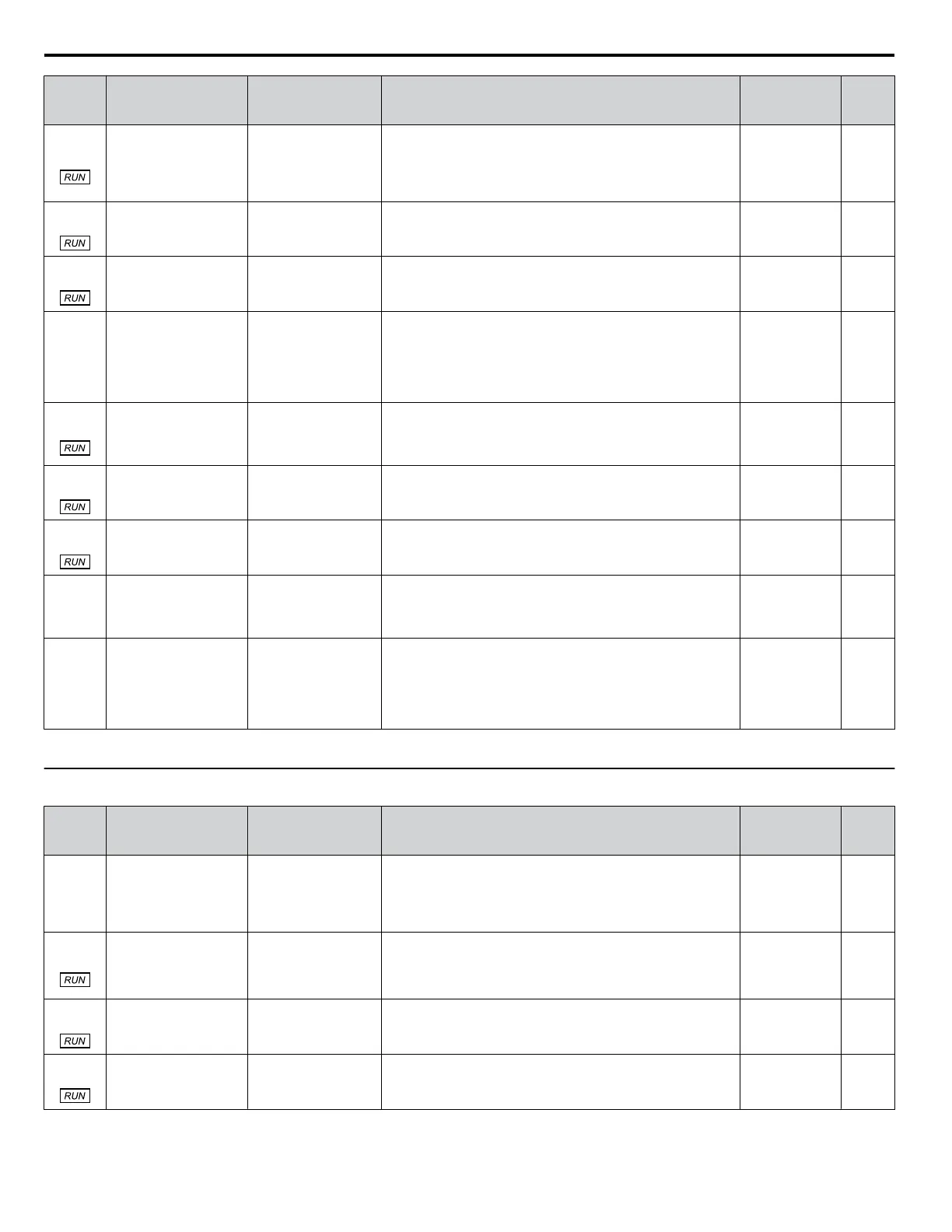 | | | | | | |
|---|---|---|---|---|---|
| RUN | | | | | |
| RUN | | | | | |
| RUN | | | | | |
| | | | | | |
| RUN | | | | | |
| RUN | | | | | |
| RUN | | | | | |
| | | | | | |
| | | | | | |

| | | | | | |
|---|---|---|---|---|---|
| | | | | | |
| RUN | | | | | |
| RUN | | | | | |
| RUN | | | | | |